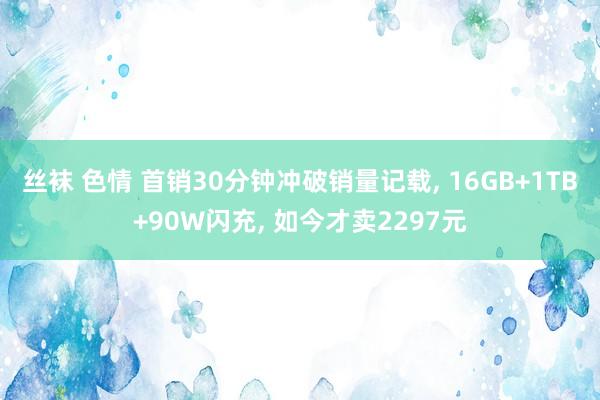 丝袜 色情 首销30分钟冲破销量记载, 16GB+1TB+90W闪充, 如今才卖2297元